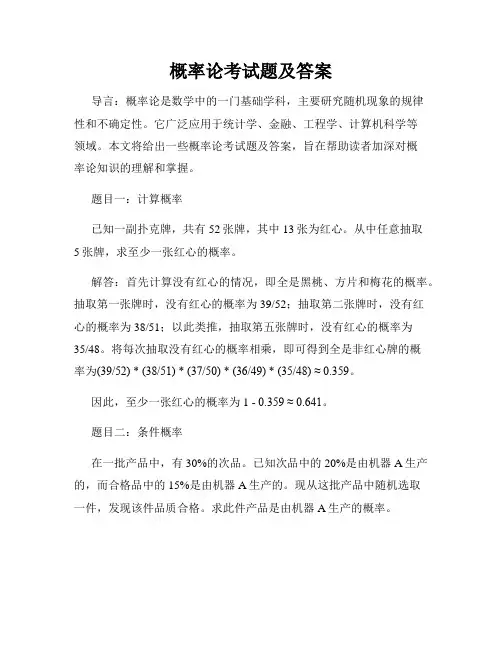 概率论考试题及答案

导言：概率论是数学中的一门基础学科，主要研究随机现象的规律性和不确定性。它广泛应用于统计学、金融、工程学、计算机科学等领域。本文将给出一些概率论考试题及答案，旨在帮助读者加深对概率论知识的理解和掌握。

题目一：计算概率

已知一副扑克牌，共有 52 张牌，其中 13 张为红心。从中任意抽取 5 张牌，求至少一张红心的概率。

解答：首先计算没有红心的情况，即全是黑桃、方片和梅花的概率。抽取第一张牌时，没有红心的概率为 39/52；抽取第二张牌时，没有红心的概率为 38/51；以此类推，抽取第五张牌时，没有红心的概率为 35/48。将每次抽取没有红心的概率相乘，即可得到全是非红心牌的概率为(39/52) * (38/51) * (37/50) * (36/49) * (35/48) ≈ 0.359。

因此，至少一张红心的概率为 1 - 0.359 ≈ 0.641。

题目二：条件概率

在一批产品中，有 30%的次品。已知次品中的 20%是由机器 A 生产的，而合格品中的 15%是由机器 A 生产的。现从这批产品中随机选取一件，发现该件品质合格。求此件产品是由机器 A 生产的概率。